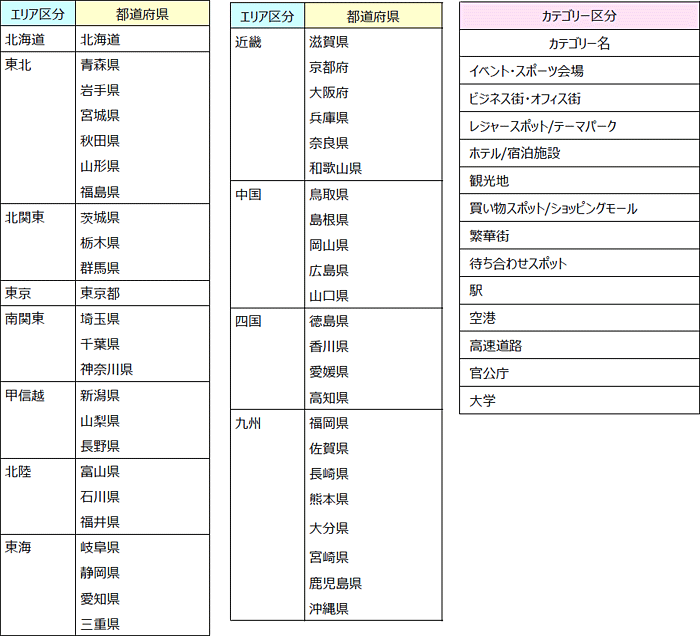 | エリア区分 | 都道府県 |
|---|---|
| 北海道 | 北海道 |
| 東北 | 青森県 |
| | 岩手県 |
| | 宮城県 |
| | 秋田県 |
| | 山形県 |
| | 福島県 |
| 北関東 | 茨城県 |
| | 栃木県 |
| | 群馬県 |
| 東京 | 東京都 |
| 南関東 | 埼玉県 |
| | 千葉県 |
| | 神奈川県 |
| 甲信越 | 新潟県 |
| | 山梨県 |
| | 長野県 |
| 北陸 | 富山県 |
| | 石川県 |
| | 福井県 |
| 東海 | 岐阜県 |
| | 静岡県 |
| | 愛知県 |
| | 三重県 |

| エリア区分 | 都道府県 |
|---|---|
| 近畿 | 滋賀県 |
| | 京都府 |
| | 大阪府 |
| | 兵庫県 |
| | 奈良県 |
| | 和歌山県 |
| 中国 | 鳥取県 |
| | 島根県 |
| | 岡山県 |
| | 広島県 |
| | 山口県 |
| 四国 | 徳島県 |
| | 香川県 |
| | 愛媛県 |
| | 高知県 |
| 九州 | 福岡県 |
| | 佐賀県 |
| | 長崎県 |
| | 熊本県 |
| | 大分県 |
| | 宮崎県 |
| | 鹿児島県 |
| | 沖縄県 |

| カテゴリー区分 |
|---|
| カテゴリー名 |
| イベント・スポーツ会場 |
| ビジネス街・オフィス街 |
| レジャースポット/テーマパーク |
| ホテル/宿泊施設 |
| 観光地 |
| 買い物スポット/ショッピングモール |
| 繁華街 |
| 待ち合わせスポット |
| 駅 |
| 空港 |
| 高速道路 |
| 官公庁 |
| 大学 |